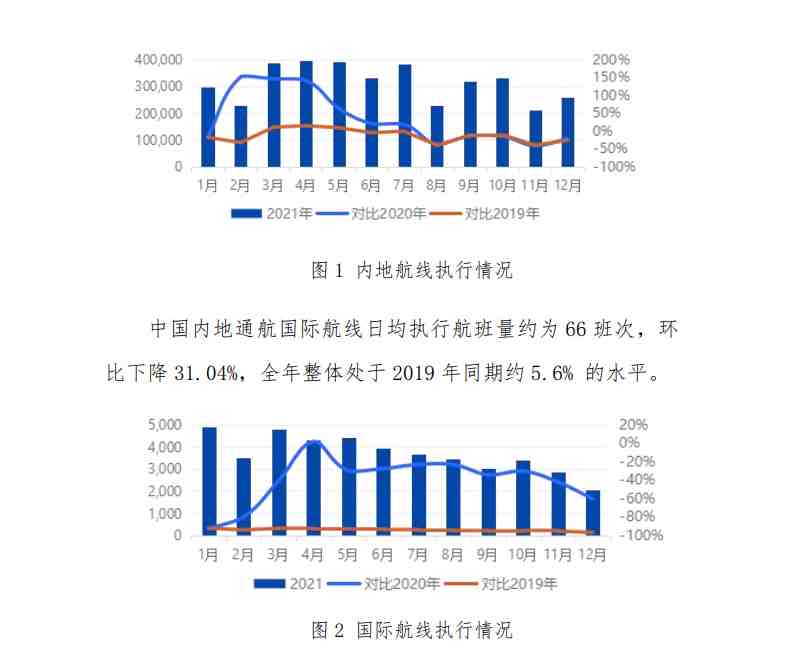 400,000
300,000
200,000
100,000
0

200%
150%
100%
50%
0%
-50%
-100%

1月 2月 3月 4月 5月 6月 7月 8月 9月 10月 11月 12月

2021年 对比2020年 对比2019年

图 1 内地航线执行情况

中国内地通航国际航线日均执行航班量约为 66 班次，环比下降 31.04%，全年整体处于 2019 年同期约 5.6% 的水平。

5,000
4,000
3,000
2,000
1,000
0

20%
0%
-20%
-40%
-60%
-80%
-100%

1月 2月 3月 4月 5月 6月 7月 8月 9月 10月 11月 12月

2021 对比2020年 对比2019年

图 2 国际航线执行情况